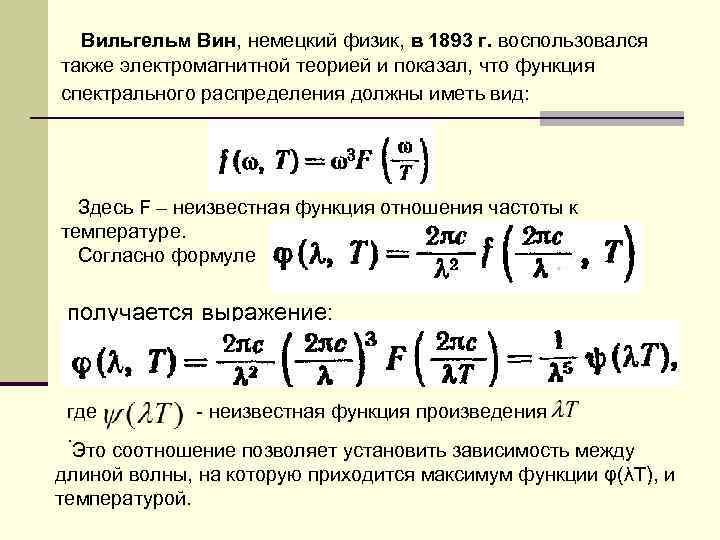 Вильгельм Вин, немецкий физик, в 1893 г. воспользовался также электромагнитной теорией и показал, что функция спектрального распределения должны иметь вид:

$f(\omega, T) = \omega^3 F\left(\frac{\omega}{T}\right)$

Здесь F – неизвестная функция отношения частоты к температуре.

Согласно формуле $\varphi(\lambda, T) = \frac{2\pi c}{\lambda^2} f\left(\frac{2\pi c}{\lambda}, T\right)$

получается выражение:

$\varphi(\lambda, T) = \frac{2\pi c}{\lambda^2}\left(\frac{2\pi c}{\lambda}\right)^3 F\left(\frac{2\pi c}{\lambda T}\right) = \frac{1}{\lambda^5}\psi(\lambda T),$

где $\psi(\lambda T)$ - неизвестная функция произведения $\lambda T$

Это соотношение позволяет установить зависимость между длиной волны, на которую приходится максимум функции φ(λT), и температурой.